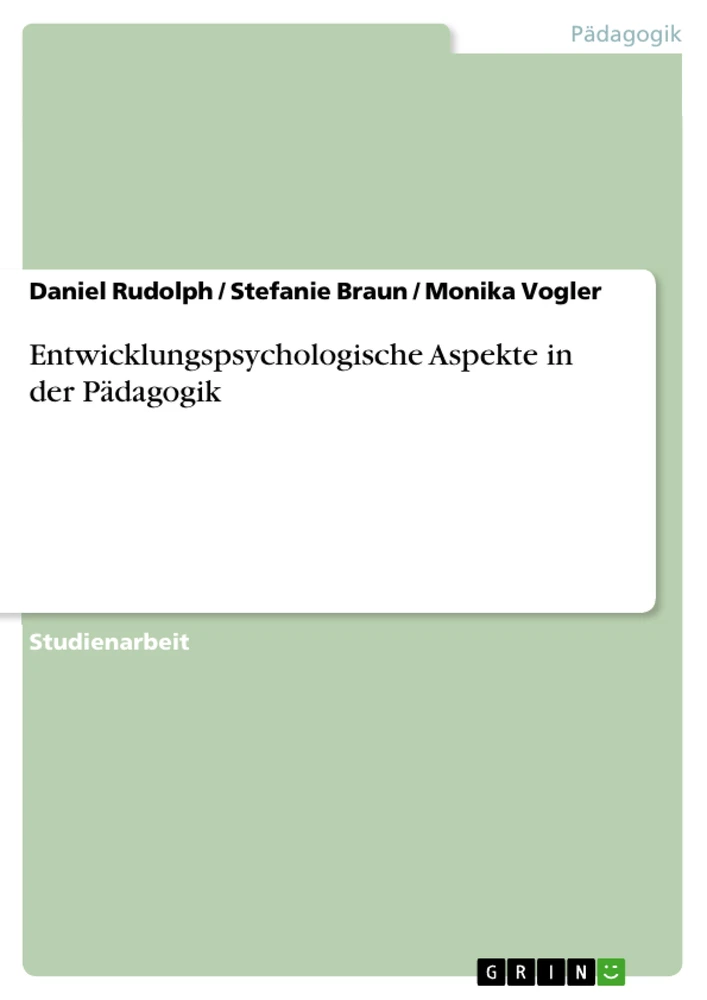 Pädagogik

Daniel Rudolph / Stefanie Braun / Monika Vogler

Entwicklungspsychologische Aspekte in der Pädagogik

Studienarbeit

GRIN